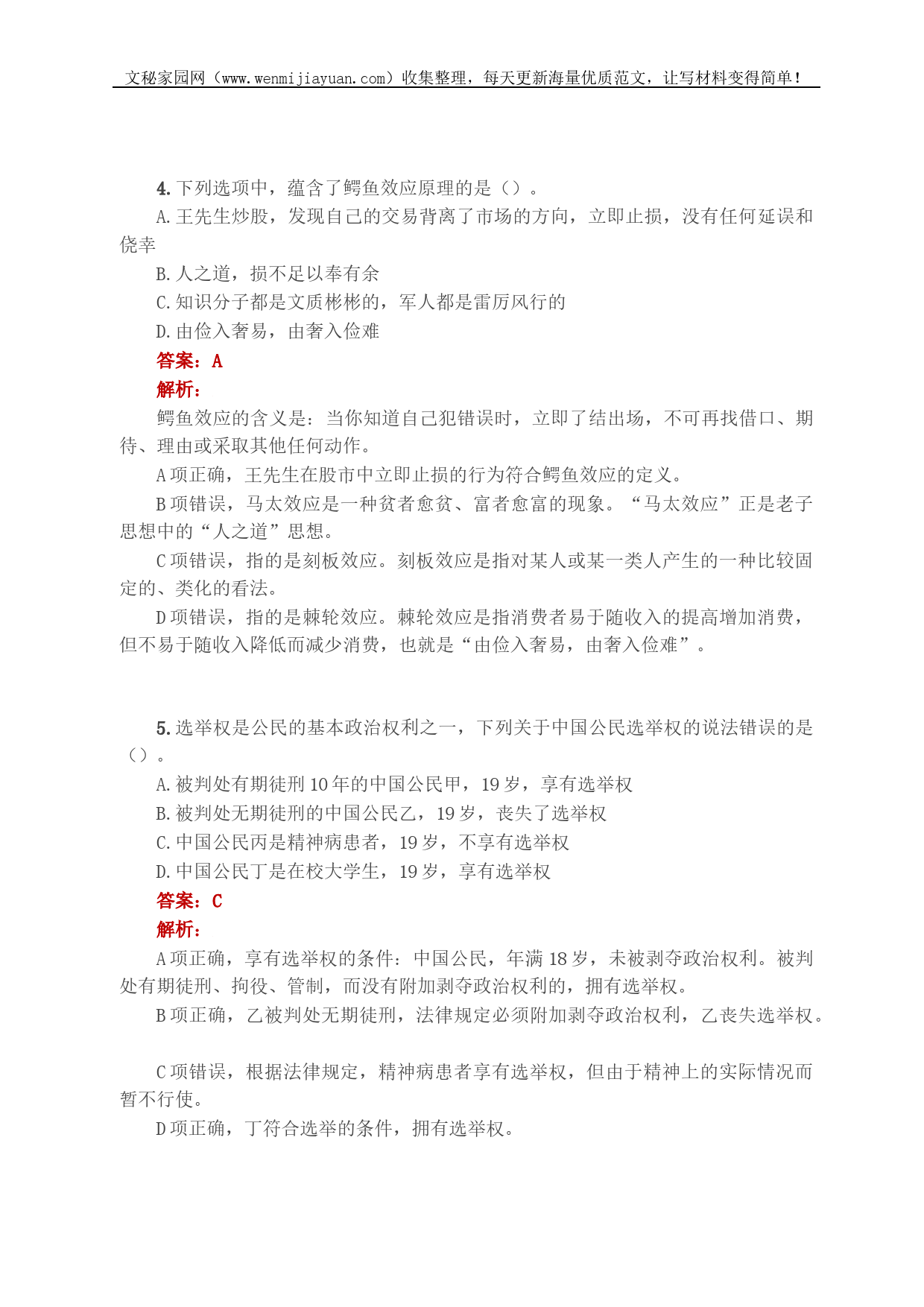 文秘家园网（www.wenmijiayuan.com）收集整理，每天更新海量优质范文，让写材料变得简单！

4. 下列选项中，蕴含了鳄鱼效应原理的是（）。

A. 王先生炒股，发现自己的交易背离了市场的方向，立即止损，没有任何延误和侥幸

B. 人之道，损不足以奉有余

C. 知识分子都是文质彬彬的，军人都是雷厉风行的

D. 由俭入奢易，由奢入俭难

答案：A

解析：

鳄鱼效应的含义是：当你知道自己犯错误时，立即了结出场，不可再找借口、期待、理由或采取其他任何动作。

A 项正确，王先生在股市中立即止损的行为符合鳄鱼效应的定义。

B 项错误，马太效应是一种贫者愈贫、富者愈富的现象。“马太效应”正是老子思想中的“人之道”思想。

C 项错误，指的是刻板效应。刻板效应是指对某人或某一类人产生的一种比较固定的、类化的看法。

D 项错误，指的是棘轮效应。棘轮效应是指消费者易于随收入的提高增加消费，但不易于随收入降低而减少消费，也就是“由俭入奢易，由奢入俭难”。

5. 选举权是公民的基本政治权利之一，下列关于中国公民选举权的说法错误的是（）。

A. 被判处有期徒刑 10 年的中国公民甲，19 岁，享有选举权

B. 被判处无期徒刑的中国公民乙，19 岁，丧失了选举权

C. 中国公民丙是精神病患者，19 岁，不享有选举权

D. 中国公民丁是在校大学生，19 岁，享有选举权

答案：C

解析：

A 项正确，享有选举权的条件：中国公民，年满 18 岁，未被剥夺政治权利。被判处有期徒刑、拘役、管制，而没有附加剥夺政治权利的，拥有选举权。

B 项正确，乙被判处无期徒刑，法律规定必须附加剥夺政治权利，乙丧失选举权。

C 项错误，根据法律规定，精神病患者享有选举权，但由于精神上的实际情况而暂不行使。

D 项正确，丁符合选举的条件，拥有选举权。